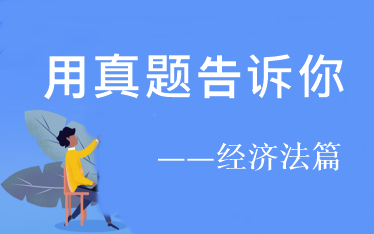 用真题告诉你

——经济法篇